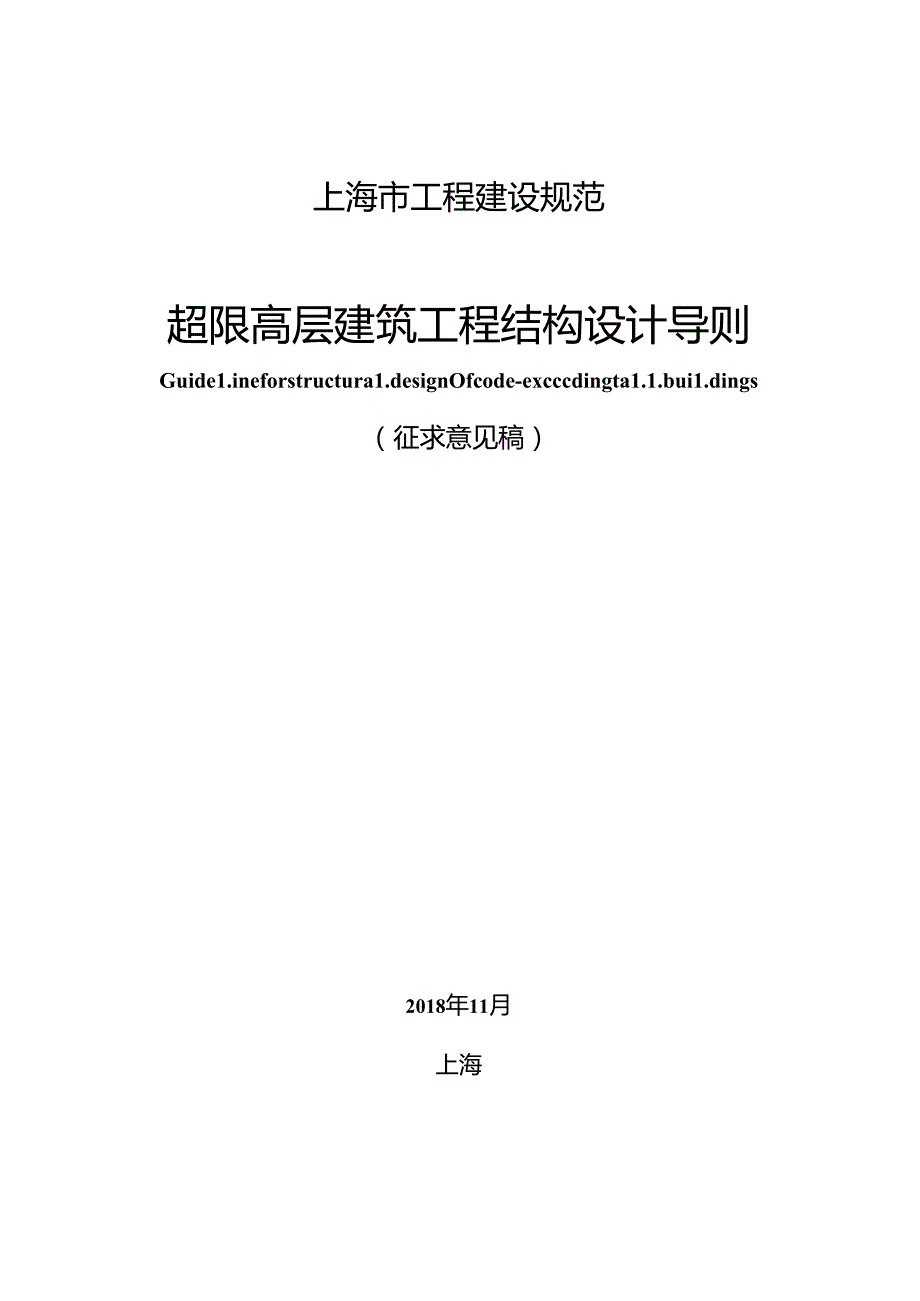 上海市工程建设规范

超限高层建筑工程结构设计导则

Guide1.ineforstructura1.designOfcode-excccdingta1.1.bui1.dings

（征求意见稿）

2018年11月

上海